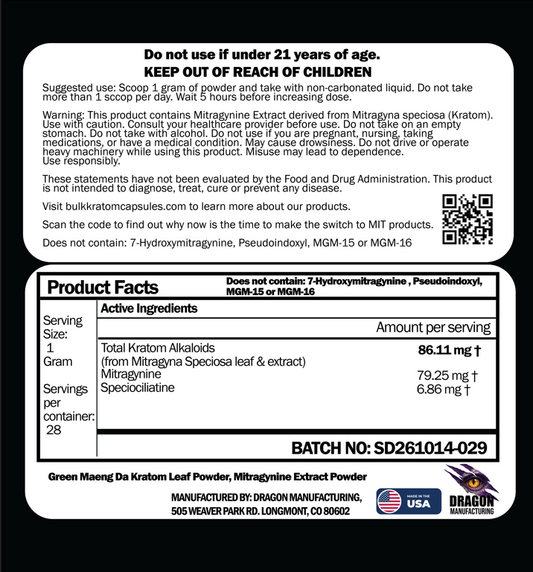 Do not use if under 21 years of age.
KEEP OUT OF REACH OF CHILDREN

Suggested use: Scoop 1 gram of powder and take with non-carbonated liquid. Do not take more than 1 sccop per day. Wait 5 hours before increasing dose.

Warning: This product contains Mitragynine Extract derived from Mitragyna speciosa (Kratom). Use with caution. Consult your healthcare provider before use. Do not take on an empty stomach. Do not take with alcohol. Do not use if you are pregnant, nursing, taking medications, or have a medical condition. May cause drowsiness. Do not drive or operate heavy machinery while using this product. Misuse may lead to dependence. Use responsibly.

These statements have not been evaluated by the Food and Drug Administration. This product is not intended to diagnose, treat, cure or prevent any disease.

Visit bulkkratomcapsules.com to learn more about our products.

Scan the code to find out why now is the time to make the switch to MIT products.

Does not contain: 7-Hydroxymitragynine, Pseudoindoxyl, MGM-15 or MGM-16

Product Facts

Does not contain: 7-Hydroxymitragynine , Pseudoindoxyl, MGM-15 or MGM-16

Serving Size: 1 Gram

Servings per container: 28

Active Ingredients

Amount per serving

Total Kratom Alkaloids
(from Mitragyna Speciosa leaf & extract) 86.11 mg †
Mitragynine 79.25 mg †
Speciociliatine 6.86 mg †

BATCH NO: SD261014-029

Green Maeng Da Kratom Leaf Powder, Mitragynine Extract Powder

MANUFACTURED BY: DRAGON MANUFACTURING,
505 WEAVER PARK RD. LONGMONT, CO 80602

MADE IN THE USA

DRAGON
MANUFACTURING